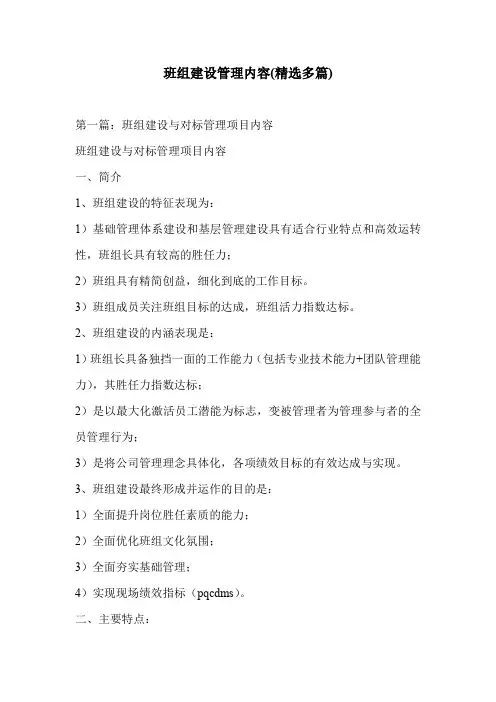 班组建设管理内容(精选多篇)

第一篇：班组建设与对标管理项目内容

班组建设与对标管理项目内容

一、简介

1、班组建设的特征表现为：

1）基础管理体系建设和基层管理建设具有适合行业特点和高效运转性，班组长具有较高的胜任力；

2）班组具有精简创益，细化到底的工作目标。

3）班组成员关注班组目标的达成，班组活力指数达标。

2、班组建设的内涵表现是：

1）班组长具备独挡一面的工作能力（包括专业技术能力+团队管理能力），其胜任力指数达标；

2）是以最大化激活员工潜能为标志，变被管理者为管理参与者的全员管理行为；

3）是将公司管理理念具体化，各项绩效目标的有效达成与实现。

3、班组建设最终形成并运作的目的是：

1）全面提升岗位胜任素质的能力；

2）全面优化班组文化氛围；

3）全面夯实基础管理；

4）实现现场绩效指标（pqcdms）。

二、主要特点：